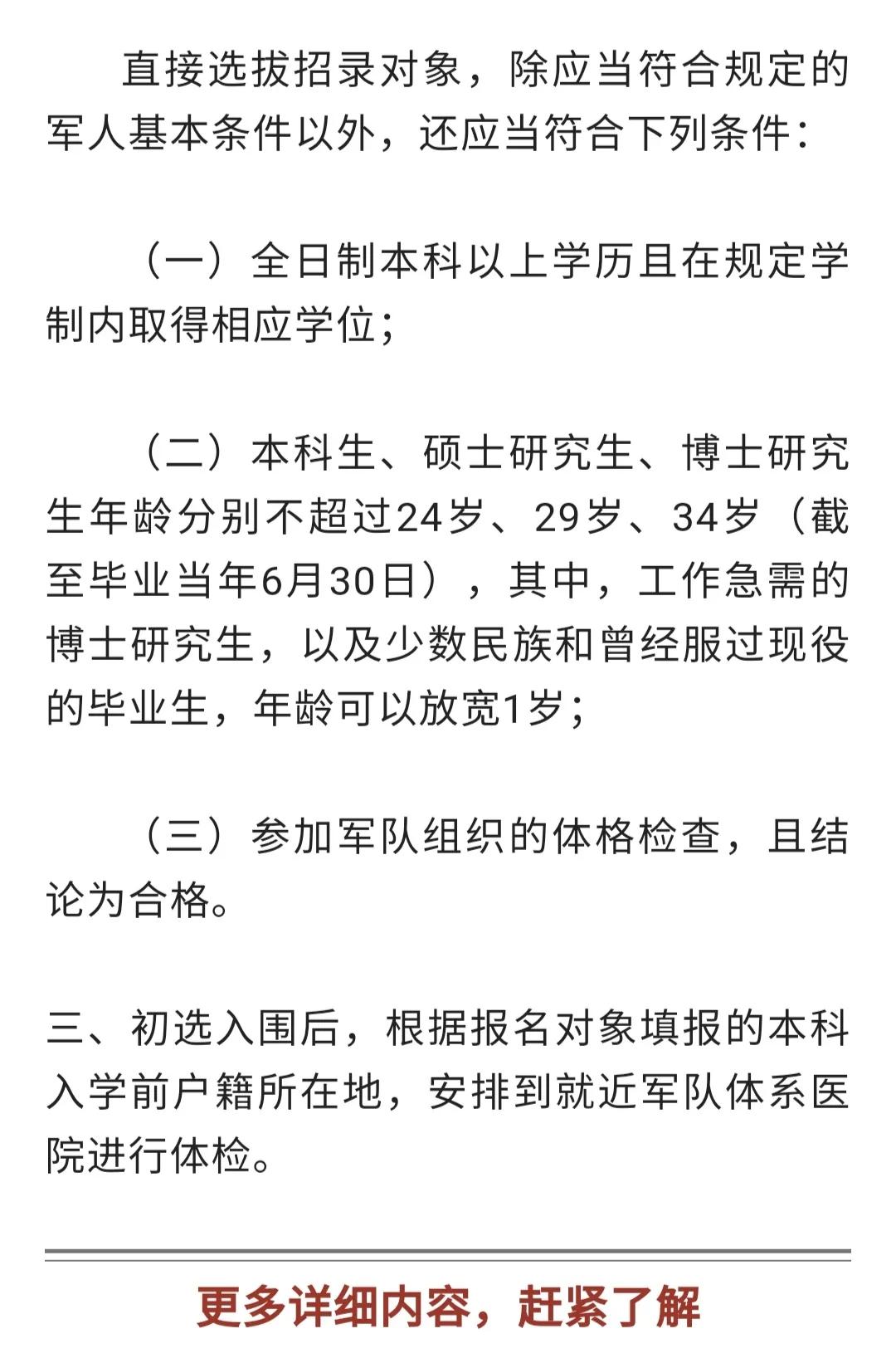 直接选拔招录对象，除应当符合规定的军人基本条件以外，还应当符合下列条件：

（一）全日制本科以上学历且在规定学制内取得相应学位；

（二）本科生、硕士研究生、博士研究生年龄分别不超过24岁、29岁、34岁（截至毕业当年6月30日），其中，工作急需的博士研究生，以及少数民族和曾经服过现役的毕业生，年龄可以放宽1岁；

（三）参加军队组织的体格检查，且结论为合格。

三、初选入围后，根据报名对象填报的本科入学前户籍所在地，安排到就近军队体系医院进行体检。

更多详细内容，赶紧了解